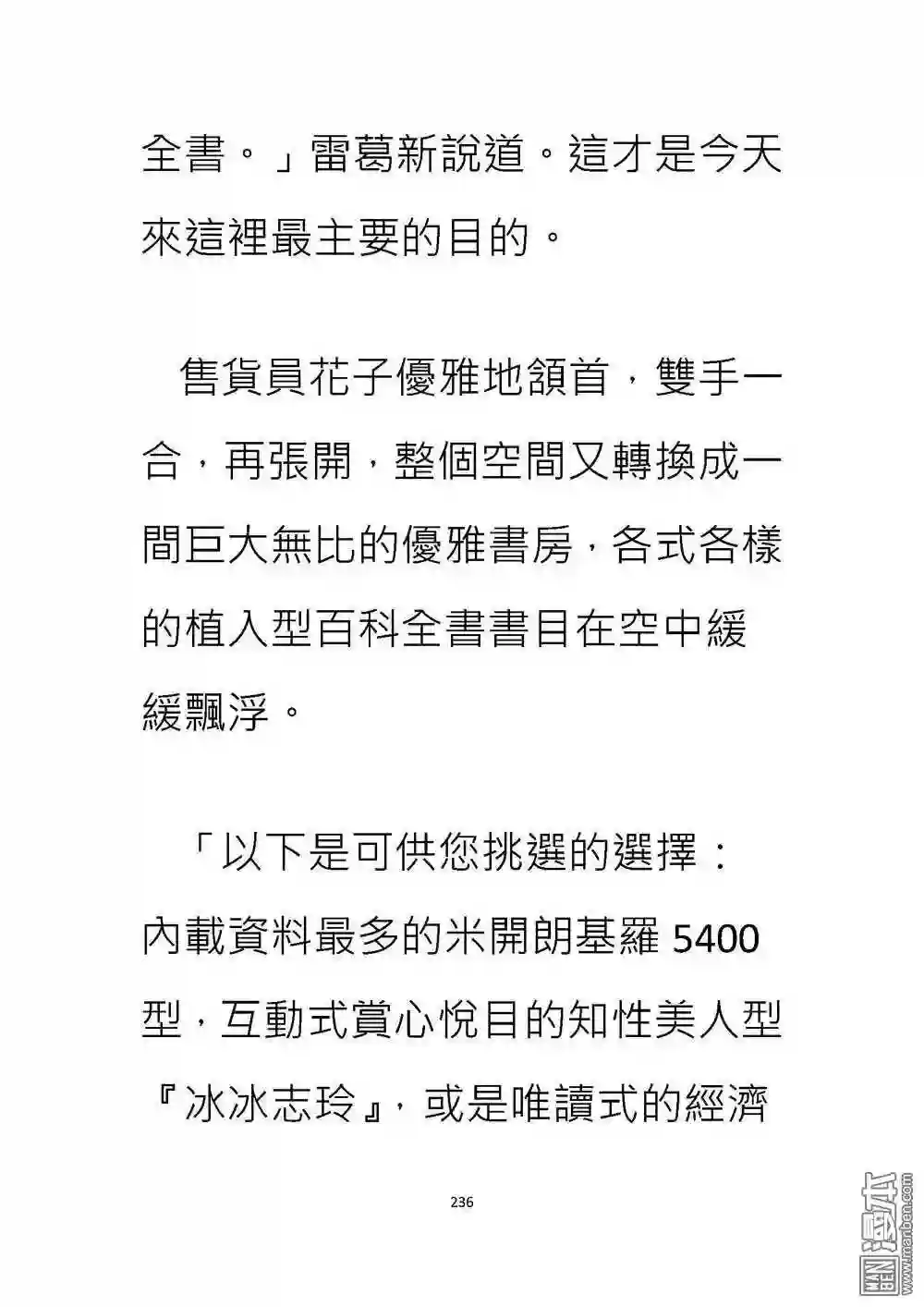 全書。」雷葛新說道。這才是今天來這裡最主要的目的。

售貨員花子優雅地頷首，雙手一合，再張開，整個空間又轉換成一間巨大無比的優雅書房，各式各樣的植入型百科全書書目在空中緩緩飄浮。

「以下是可供您挑選的選擇：內載資料最多的米開朗基羅 5400 型，互動式賞心悅目的知性美人型『冰冰志玲』，或是唯讀式的經濟

236

漫本 www.manben.com